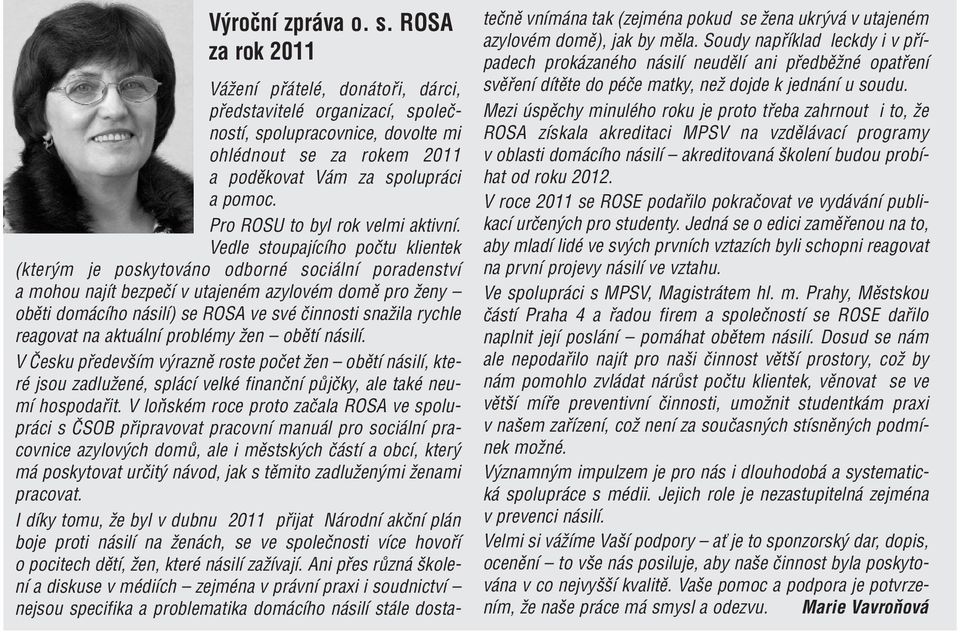 Výroční zpráva o. s. ROSA za rok 2011

Vážení přátelé, donátoři, dárci, představitelé organizací, společností, spolupracovnice, dovolte mi ohlédnout se za rokem 2011 a poděkovat Vám za spolupráci a pomoc.

Pro ROSU to byl rok velmi aktivní. Vedle stoupajícího počtu klientek (kterým je poskytováno odborné sociální poradenství a mohou najít bezpečí v utajeném azylovém domě pro ženy – oběti domácího násilí) se ROSA ve své činnosti snažila rychle reagovat na aktuální problémy žen – obětí násilí.

V Česku především výrazně roste počet žen – obětí násilí, které jsou zadlužené, splácí velké finanční půjčky, ale také neumí hospodařit. V loňském roce proto začala ROSA ve spolupráci s ČSOB připravovat pracovní manuál pro sociální pracovnice azylových domů, ale i městských částí a obcí, který má poskytovat určitý návod, jak s těmito zadluženými ženami pracovat.

I díky tomu, že byl v dubnu 2011 přijat Národní akční plán boje proti násilí na ženách, se ve společnosti více hovoří o pocitech dětí, žen, které násilí zažívají. Ani přes různá školení a diskuse v médiích – zejména v právní praxi i soudnictví – nejsou specifika a problematika domácího násilí stále dostatečně vnímána tak (zejména pokud se žena ukrývá v utajeném azylovém domě), jak by měla. Soudy například leckdy i v případech prokázaného násilí neudělí ani předběžné opatření svěření dítěte do péče matky, než dojde k jednání u soudu.

Mezi úspěchy minulého roku je proto třeba zahrnout i to, že ROSA získala akreditaci MPSV na vzdělávací programy v oblasti domácího násilí – akreditovaná školení budou probíhat od roku 2012.

V roce 2011 se ROSE podařilo pokračovat ve vydávání publikací určených pro studenty. Jedná se o edici zaměřenou na to, aby mladí lidé ve svých prvních vztazích byli schopni reagovat na první projevy násilí ve vztahu.

Ve spolupráci s MPSV, Magistrátem hl. m. Prahy, Městskou částí Praha 4 a řadou firem a společností se ROSE dařilo naplnit její poslání – pomáhat obětem násilí. Dosud se nám ale nepodařilo najít pro naši činnost větší prostory, což by nám pomohlo zvládat nárůst počtu klientek, věnovat se ve větší míře preventivní činnosti, umožnit studentkám praxi v našem zařízení, což není za současných stísněných podmínek možné.

Významným impulzem je pro nás i dlouhodobá a systematická spolupráce s médii. Jejich role je nezastupitelná zejména v prevenci násilí.

Velmi si vážíme Vaší podpory – ať je to sponzorský dar, dopis, ocenění – to vše nás posiluje, aby naše činnost byla poskytována v co nejvyšší kvalitě. Vaše pomoc a podpora je potvrzením, že naše práce má smysl a odezvu. Marie Vavroňová